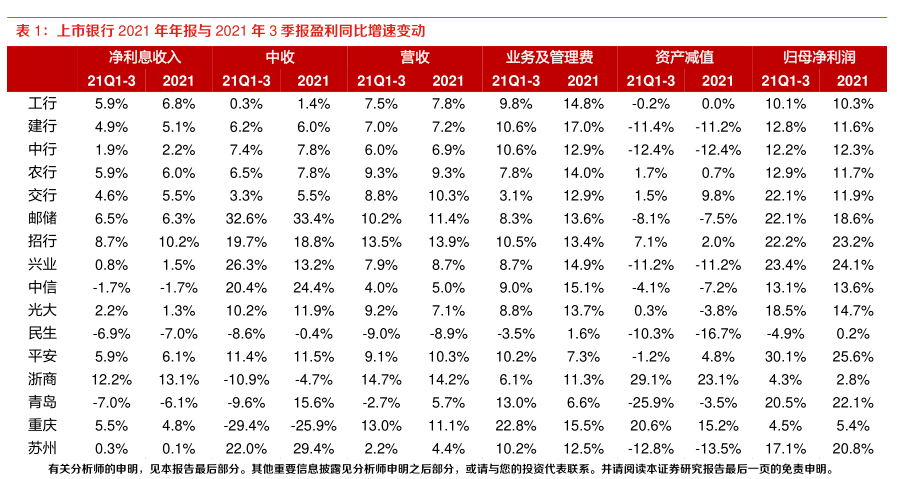 表 1：上市银行 2021 年年报与 2021 年 3 季报盈利同比增速变动

| | 净利息收入 | | 中收 | | 营收 | | 业务及管理费 | | 资产减值 | | 归母净利润 | |
|---|---|---|---|---|---|---|---|---|---|---|---|---|
| | 21Q1-3 | 2021 | 21Q1-3 | 2021 | 21Q1-3 | 2021 | 21Q1-3 | 2021 | 21Q1-3 | 2021 | 21Q1-3 | 2021 |
| 工行 | 5.9% | 6.8% | 0.3% | 1.4% | 7.5% | 7.8% | 9.8% | 14.8% | -0.2% | 0.0% | 10.1% | 10.3% |
| 建行 | 4.9% | 5.1% | 6.2% | 6.0% | 7.0% | 7.2% | 10.6% | 17.0% | -11.4% | -11.2% | 12.8% | 11.6% |
| 中行 | 1.9% | 2.2% | 7.4% | 7.8% | 6.0% | 6.9% | 10.6% | 12.9% | -12.4% | -12.4% | 12.2% | 12.3% |
| 农行 | 5.9% | 6.0% | 6.5% | 7.8% | 9.3% | 9.3% | 7.8% | 14.0% | 1.7% | 0.7% | 12.9% | 11.7% |
| 交行 | 4.6% | 5.5% | 3.3% | 5.5% | 8.8% | 10.3% | 3.1% | 12.9% | 1.5% | 9.8% | 22.1% | 11.9% |
| 邮储 | 6.5% | 6.3% | 32.6% | 33.4% | 10.2% | 11.4% | 8.3% | 13.6% | -8.1% | -7.5% | 22.1% | 18.6% |
| 招行 | 8.7% | 10.2% | 19.7% | 18.8% | 13.5% | 13.9% | 10.5% | 13.4% | 7.1% | 2.0% | 22.2% | 23.2% |
| 兴业 | 0.8% | 1.5% | 26.3% | 13.2% | 7.9% | 8.7% | 8.7% | 14.9% | -11.2% | -11.2% | 23.4% | 24.1% |
| 中信 | -1.7% | -1.7% | 20.4% | 24.4% | 4.0% | 5.0% | 9.0% | 15.1% | -4.1% | -7.2% | 13.1% | 13.6% |
| 光大 | 2.2% | 1.3% | 10.2% | 11.9% | 9.2% | 7.1% | 8.8% | 13.7% | 0.3% | -3.8% | 18.5% | 14.7% |
| 民生 | -6.9% | -7.0% | -8.6% | -0.4% | -9.0% | -8.9% | -3.5% | 1.6% | -10.3% | -16.7% | -4.9% | 0.2% |
| 平安 | 5.9% | 6.1% | 11.4% | 11.5% | 9.1% | 10.3% | 10.2% | 7.3% | -1.2% | 4.8% | 30.1% | 25.6% |
| 浙商 | 12.2% | 13.1% | -10.9% | -4.7% | 14.7% | 14.2% | 6.1% | 11.3% | 29.1% | 23.1% | 4.3% | 2.8% |
| 青岛 | -7.0% | -6.1% | -9.6% | 15.6% | -2.7% | 5.7% | 13.0% | 6.6% | -25.9% | -3.5% | 20.5% | 22.1% |
| 重庆 | 5.5% | 4.8% | -29.4% | -25.9% | 13.0% | 11.1% | 22.8% | 15.5% | 20.6% | 15.2% | 4.5% | 5.4% |
| 苏州 | 0.3% | 0.1% | 22.0% | 29.4% | 2.2% | 4.4% | 10.2% | 12.5% | -12.8% | -13.5% | 17.1% | 20.8% |

有关分析师的申明，见本报告最后部分。其他重要信息披露见分析师申明之后部分，或请与您的投资代表联系。并请阅读本证券研究报告最后一页的免责申明。